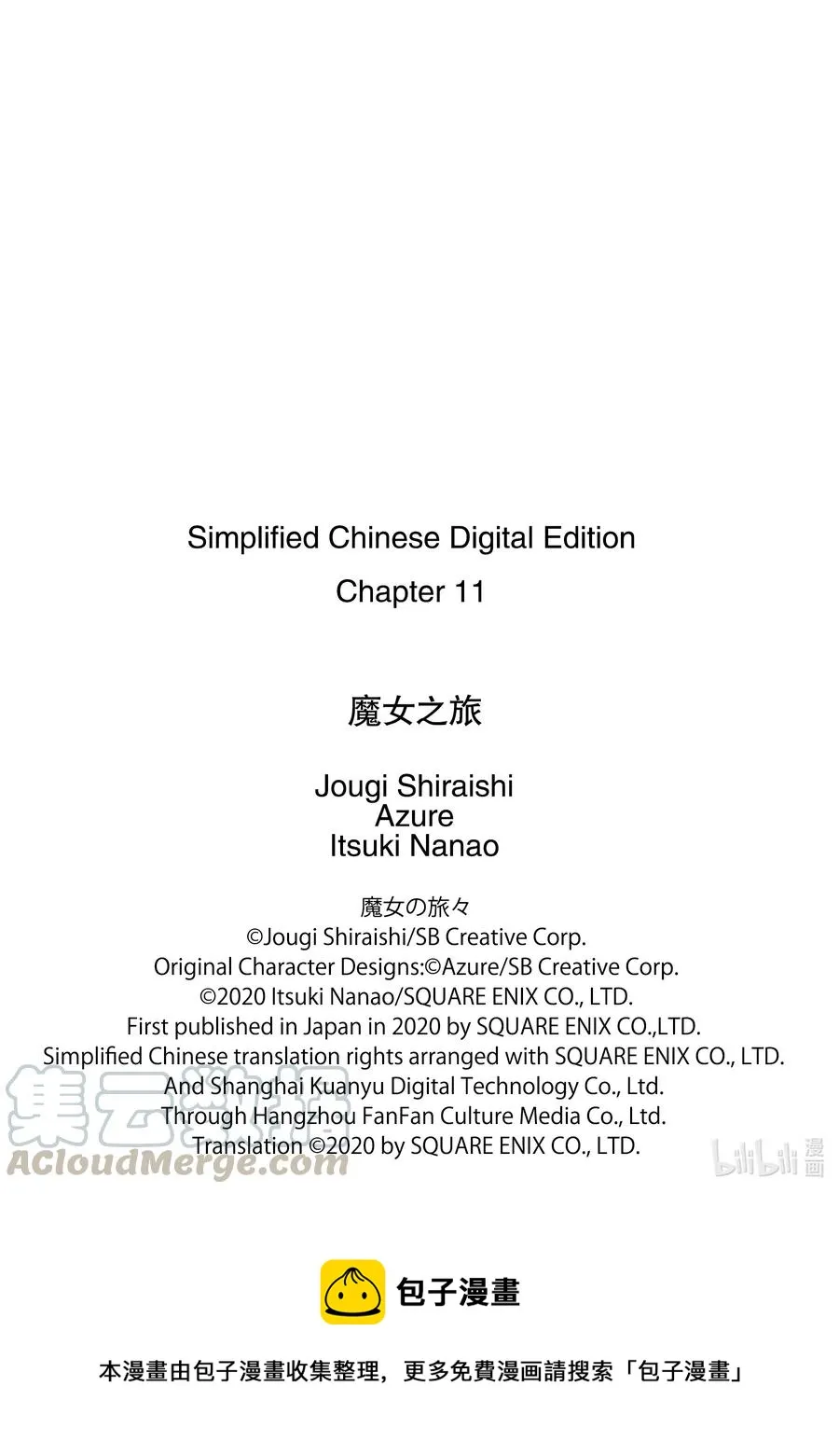 Simplified Chinese Digital Edition
Chapter 11

魔女之旅

Jougi Shiraishi
Azure
Itsuki Nanao

魔女の旅々
©Jougi Shiraishi/SB Creative Corp.
Original Character Designs:©Azure/SB Creative Corp.
©2020 Itsuki Nanao/SQUARE ENIX CO., LTD.
First published in Japan in 2020 by SQUARE ENIX CO.,LTD.
Simplified Chinese translation rights arranged with SQUARE ENIX CO., LTD.
And Shanghai Kuanyu Digital Technology Co., Ltd.
Through Hangzhou FanFan Culture Media Co., Ltd.
Translation ©2020 by SQUARE ENIX CO., LTD.

集云数据
ACloudMerge.com

bilibili 漫画

包子漫畫

本漫畫由包子漫畫收集整理，更多免費漫画請搜索「包子漫畫」